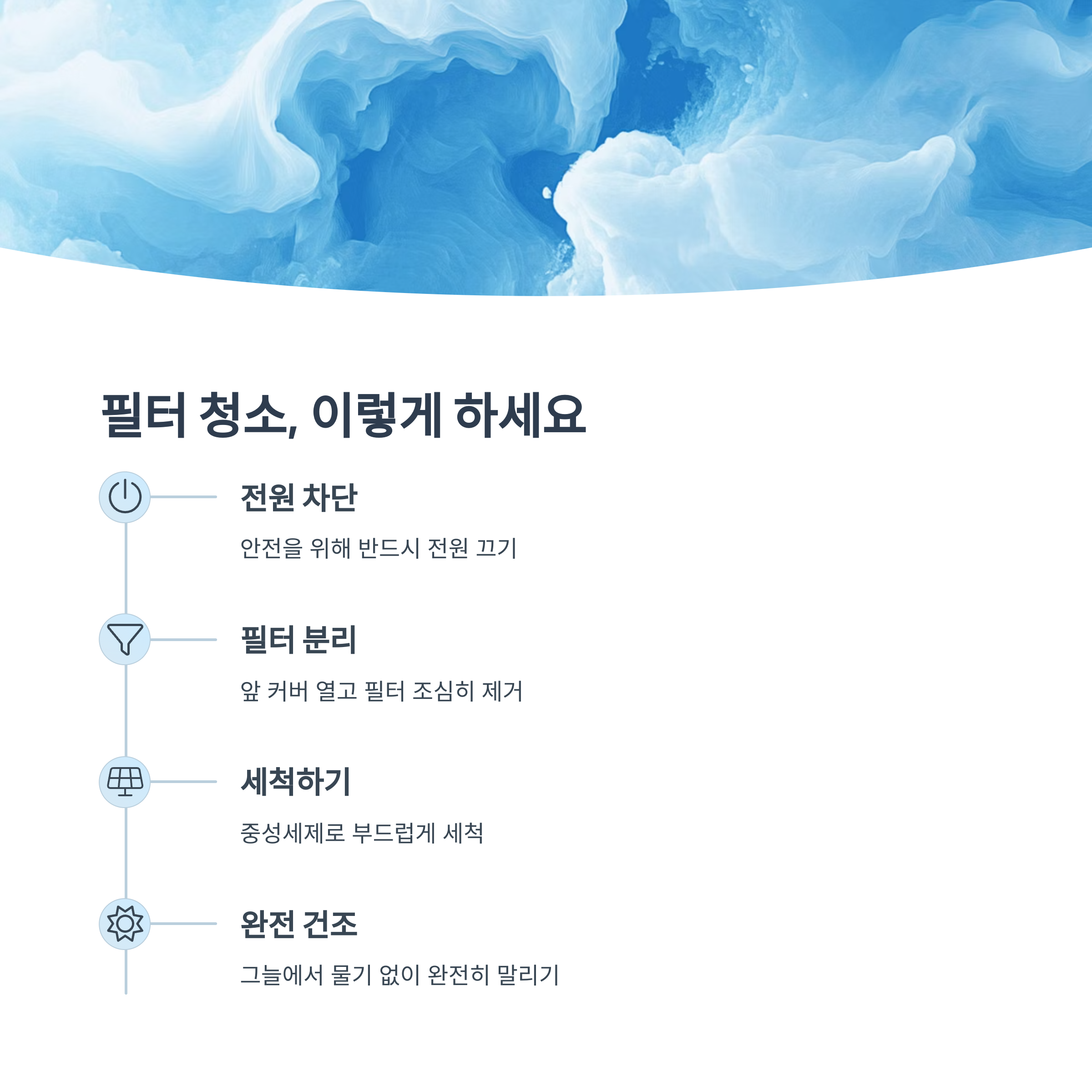 필터 청소, 이렇게 하세요

전원 차단

안전을 위해 반드시 전원 끄기

필터 분리

앞 커버 열고 필터 조심히 제거

세척하기

중성세제로 부드럽게 세척

완전 건조

그늘에서 물기 없이 완전히 말리기